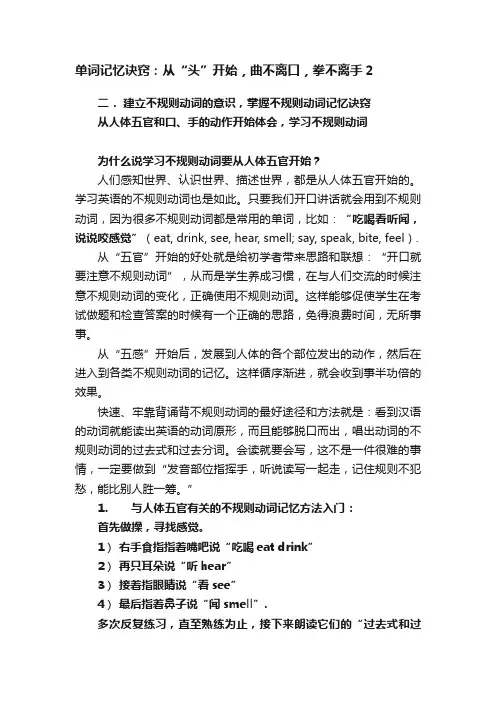 单词记忆诀窍：从“头”开始，曲不离口，拳不离手 2

二．建立不规则动词的意识，掌握不规则动词记忆诀窍
从人体五官和口、手的动作开始体会，学习不规则动词

为什么说学习不规则动词要从人体五官开始？

人们感知世界、认识世界、描述世界，都是从人体五官开始的。学习英语的不规则动词也是如此。只要我们开口讲话就会用到不规则动词，因为很多不规则动词都是常用的单词，比如：“吃喝看听闻，说说咬感觉”（eat, drink, see, hear, smell; say, speak, bite, feel）.

从“五官”开始的好处就是给初学者带来思路和联想：“开口就要注意不规则动词”，从而是学生养成习惯，在与人们交流的时候注意不规则动词的变化，正确使用不规则动词。这样能够促使学生在考试做题和检查答案的时候有一个正确的思路，免得浪费时间，无所事事。

从“五感”开始后，发展到人体的各个部位发出的动作，然后在进入到各类不规则动词的记忆。这样循序渐进，就会收到事半功倍的效果。

快速、牢靠背诵背不规则动词的最好途径和方法就是：看到汉语的动词就能读出英语的动词原形，而且能够脱口而出，唱出动词的不规则动词的过去式和过去分词。会读就要会写，这不是一件很难的事情，一定要做到“发音部位指挥手，听说读写一起走，记住规则不犯愁，能比别人胜一筹。”

1.　与人体五官有关的不规则动词记忆方法入门：
首先做操，寻找感觉。
1）右手食指指着嘴吧说“吃喝 eat drink”
2）再只耳朵说“听 hear”
3）接着指眼睛说“看 see”
4）最后指着鼻子说“闻 smell”.
多次反复练习，直至熟练为止，接下来朗读它们的“过去式和过